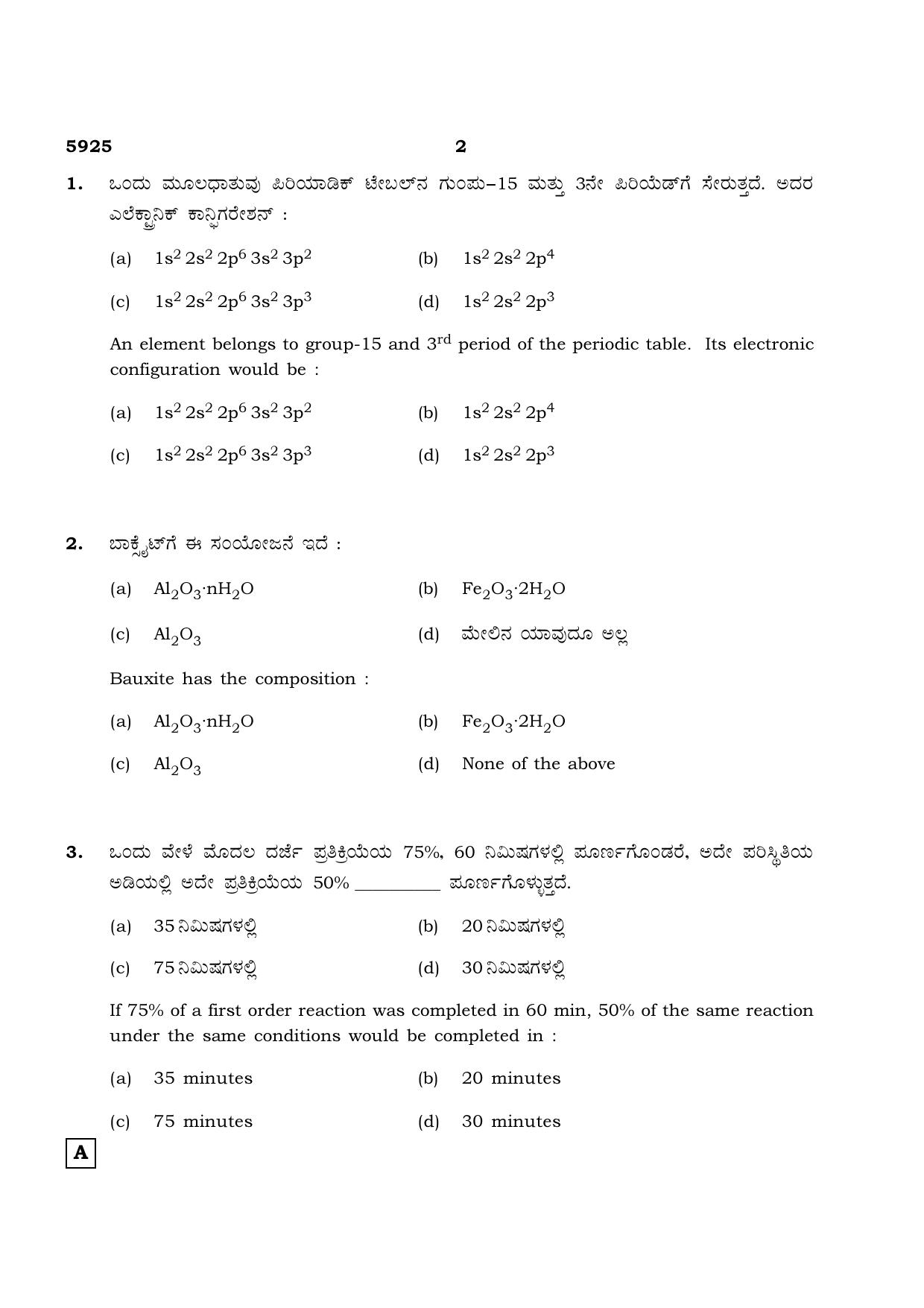 5925 2

1. ಒಂದು ಮೂಲಧಾತುವು ಪಿರಿಯಾಡಿಕ್ ಟೇಬಲ್‌ನ ಗುಂಪು–15 ಮತ್ತು 3ನೇ ಪಿರಿಯೆಡ್‌ಗೆ ಸೇರುತ್ತದೆ. ಅದರ ಎಲೆಕ್ಟ್ರಾನಿಕ್ ಕಾನ್ಫಿಗರೇಶನ್ :

(a) $1s^2 2s^2 2p^6 3s^2 3p^2$ (b) $1s^2 2s^2 2p^4$

(c) $1s^2 2s^2 2p^6 3s^2 3p^3$ (d) $1s^2 2s^2 2p^3$

An element belongs to group-15 and 3$^{rd}$ period of the periodic table. Its electronic configuration would be :

(a) $1s^2 2s^2 2p^6 3s^2 3p^2$ (b) $1s^2 2s^2 2p^4$

(c) $1s^2 2s^2 2p^6 3s^2 3p^3$ (d) $1s^2 2s^2 2p^3$

2. ಬಾಕ್ಸೈಟ್‌ಗೆ ಈ ಸಂಯೋಜನೆ ಇದೆ :

(a) $Al_2O_3 \cdot nH_2O$ (b) $Fe_2O_3 \cdot 2H_2O$

(c) $Al_2O_3$ (d) ಮೇಲಿನ ಯಾವುದೂ ಅಲ್ಲ

Bauxite has the composition :

(a) $Al_2O_3 \cdot nH_2O$ (b) $Fe_2O_3 \cdot 2H_2O$

(c) $Al_2O_3$ (d) None of the above

3. ಒಂದು ವೇಳೆ ಮೊದಲ ದರ್ಜೆ ಪ್ರತಿಕ್ರಿಯೆಯ 75%, 60 ನಿಮಿಷಗಳಲ್ಲಿ ಪೂರ್ಣಗೊಂಡರೆ, ಅದೇ ಪರಿಸ್ಥಿತಿಯ ಅಡಿಯಲ್ಲಿ ಅದೇ ಪ್ರತಿಕ್ರಿಯೆಯ 50% ____ ಪೂರ್ಣಗೊಳ್ಳುತ್ತದೆ.

(a) 35 ನಿಮಿಷಗಳಲ್ಲಿ (b) 20 ನಿಮಿಷಗಳಲ್ಲಿ

(c) 75 ನಿಮಿಷಗಳಲ್ಲಿ (d) 30 ನಿಮಿಷಗಳಲ್ಲಿ

If 75% of a first order reaction was completed in 60 min, 50% of the same reaction under the same conditions would be completed in :

(a) 35 minutes (b) 20 minutes

(c) 75 minutes (d) 30 minutes

A